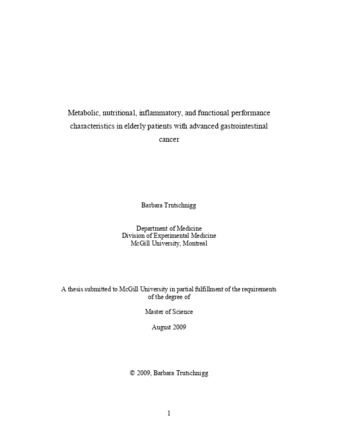 Metabolic, nutritional, inflammatory, and functional performance characteristics in elderly patients with advanced gastrointestinal cancer

Barbara Trutschnigg

Department of Medicine
Division of Experimental Medicine
McGill University, Montreal

A thesis submitted to McGill University in partial fulfillment of the requirements of the degree of

Master of Science

August 2009

© 2009, Barbara Trutschnigg

1